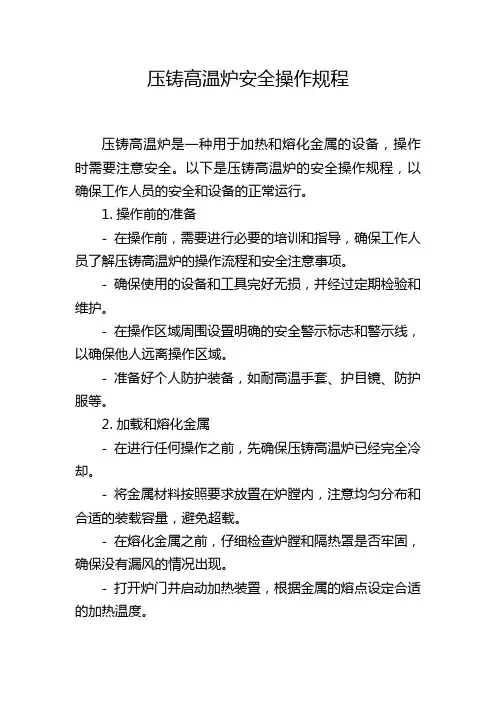 压铸高温炉安全操作规程

压铸高温炉是一种用于加热和熔化金属的设备，操作时需要注意安全。以下是压铸高温炉的安全操作规程，以确保工作人员的安全和设备的正常运行。

1. 操作前的准备

- 在操作前，需要进行必要的培训和指导，确保工作人员了解压铸高温炉的操作流程和安全注意事项。

- 确保使用的设备和工具完好无损，并经过定期检验和维护。

- 在操作区域周围设置明确的安全警示标志和警示线，以确保他人远离操作区域。

- 准备好个人防护装备，如耐高温手套、护目镜、防护服等。

2. 加载和熔化金属

- 在进行任何操作之前，先确保压铸高温炉已经完全冷却。

- 将金属材料按照要求放置在炉膛内，注意均匀分布和合适的装载容量，避免超载。

- 在熔化金属之前，仔细检查炉膛和隔热罩是否牢固，确保没有漏风的情况出现。

- 打开炉门并启动加热装置，根据金属的熔点设定合适的加热温度。